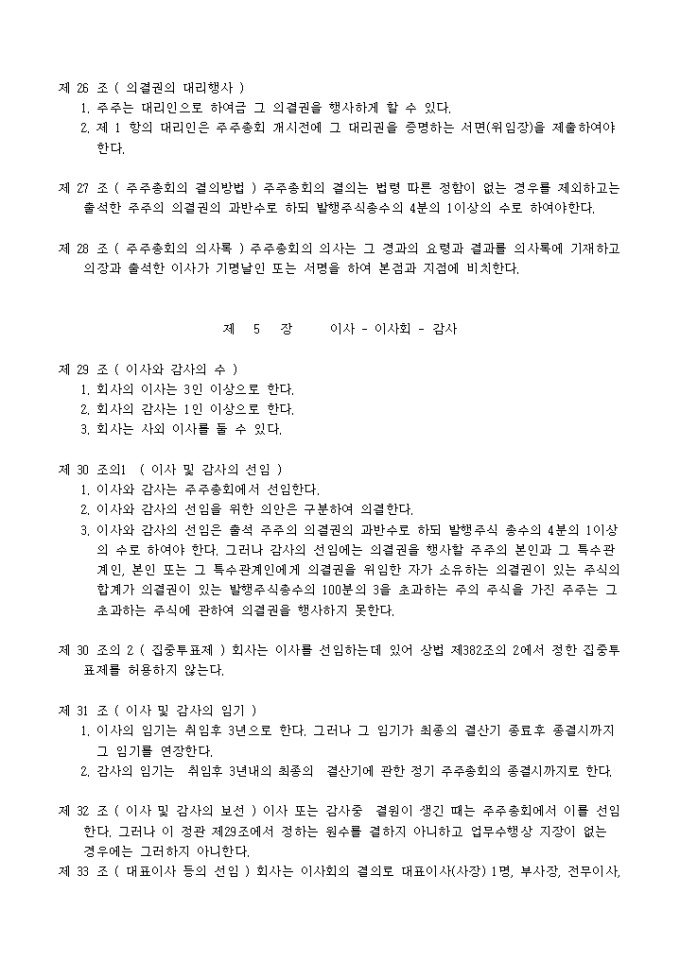 제 26 조 ( 의결권의 대리행사 )
1. 주주는 대리인으로 하여금 그 의결권을 행사하게 할 수 있다.
2. 제 1 항의 대리인은 주주총회 개시전에 그 대리권을 증명하는 서면(위임장)을 제출하여야 한다.

제 27 조 ( 주주총회의 결의방법 ) 주주총회의 결의는 법령 따른 정함이 없는 경우를 제외하고는 출석한 주주의 의결권의 과반수로 하되 발행주식총수의 4분의 1이상의 수로 하여야한다.

제 28 조 ( 주주총회의 의사록 ) 주주총회의 의사는 그 경과의 요령과 결과를 의사록에 기재하고 의장과 출석한 이사가 기명날인 또는 서명을 하여 본점과 지점에 비치한다.

제 5 장 이사 - 이사회 - 감사

제 29 조 ( 이사와 감사의 수 )
1. 회사의 이사는 3인 이상으로 한다.
2. 회사의 감사는 1인 이상으로 한다.
3. 회사는 사외 이사를 둘 수 있다.

제 30 조의1 ( 이사 및 감사의 선임 )
1. 이사와 감사는 주주총회에서 선임한다.
2. 이사와 감사의 선임을 위한 의안은 구분하여 의결한다.
3. 이사와 감사의 선임은 출석 주주의 의결권의 과반수로 하되 발행주식 총수의 4분의 1이상의 수로 하여야 한다. 그러나 감사의 선임에는 의결권을 행사할 주주의 본인과 그 특수관계인, 본인 또는 그 특수관계인에게 의결권을 위임한 자가 소유하는 의결권이 있는 주식의 합계가 의결권이 있는 발행주식총수의 100분의 3을 초과하는 주의 주식을 가진 주주는 그 초과하는 주식에 관하여 의결권을 행사하지 못한다.

제 30 조의 2 ( 집중투표제 ) 회사는 이사를 선임하는데 있어 상법 제382조의 2에서 정한 집중투표제를 허용하지 않는다.

제 31 조 ( 이사 및 감사의 임기 )
1. 이사의 임기는 취임후 3년으로 한다. 그러나 그 임기가 최종의 결산기 종료후 종결시까지 그 임기를 연장한다.
2. 감사의 임기는 취임후 3년내의 최종의 결산기에 관한 정기 주주총회의 종결시까지로 한다.

제 32 조 ( 이사 및 감사의 보선 ) 이사 또는 감사중 결원이 생긴 때는 주주총회에서 이를 선임한다. 그러나 이 정관 제29조에서 정하는 원수를 결하지 아니하고 업무수행상 지장이 없는 경우에는 그러하지 아니한다.
제 33 조 ( 대표이사 등의 선임 ) 회사는 이사회의 결의로 대표이사(사장) 1명, 부사장, 전무이사,